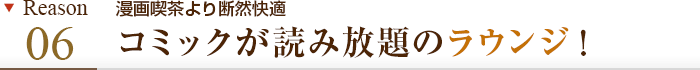 ▼ Reason
06
漫画喫茶より断然快適
コミックが読み放題のラウンジ！